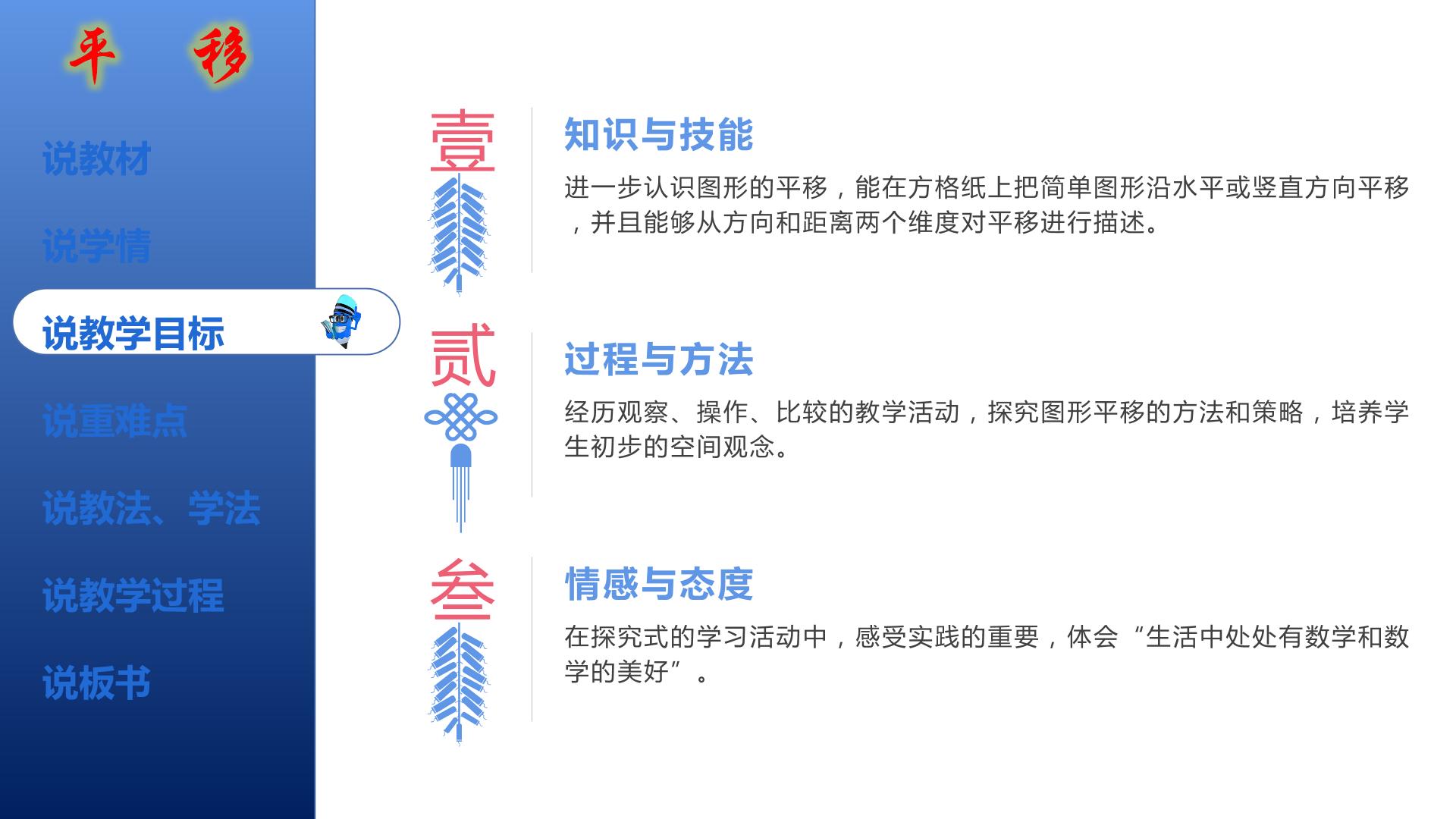 平 移

说教材

说学情

说教学目标

说重难点

说教法、学法

说教学过程

说板书

壹

知识与技能

进一步认识图形的平移，能在方格纸上把简单图形沿水平或竖直方向平移，并且能够从方向和距离两个维度对平移进行描述。

贰

过程与方法

经历观察、操作、比较的教学活动，探究图形平移的方法和策略，培养学生初步的空间观念。

叁

情感与态度

在探究式的学习活动中，感受实践的重要，体会“生活中处处有数学和数学的美好”。